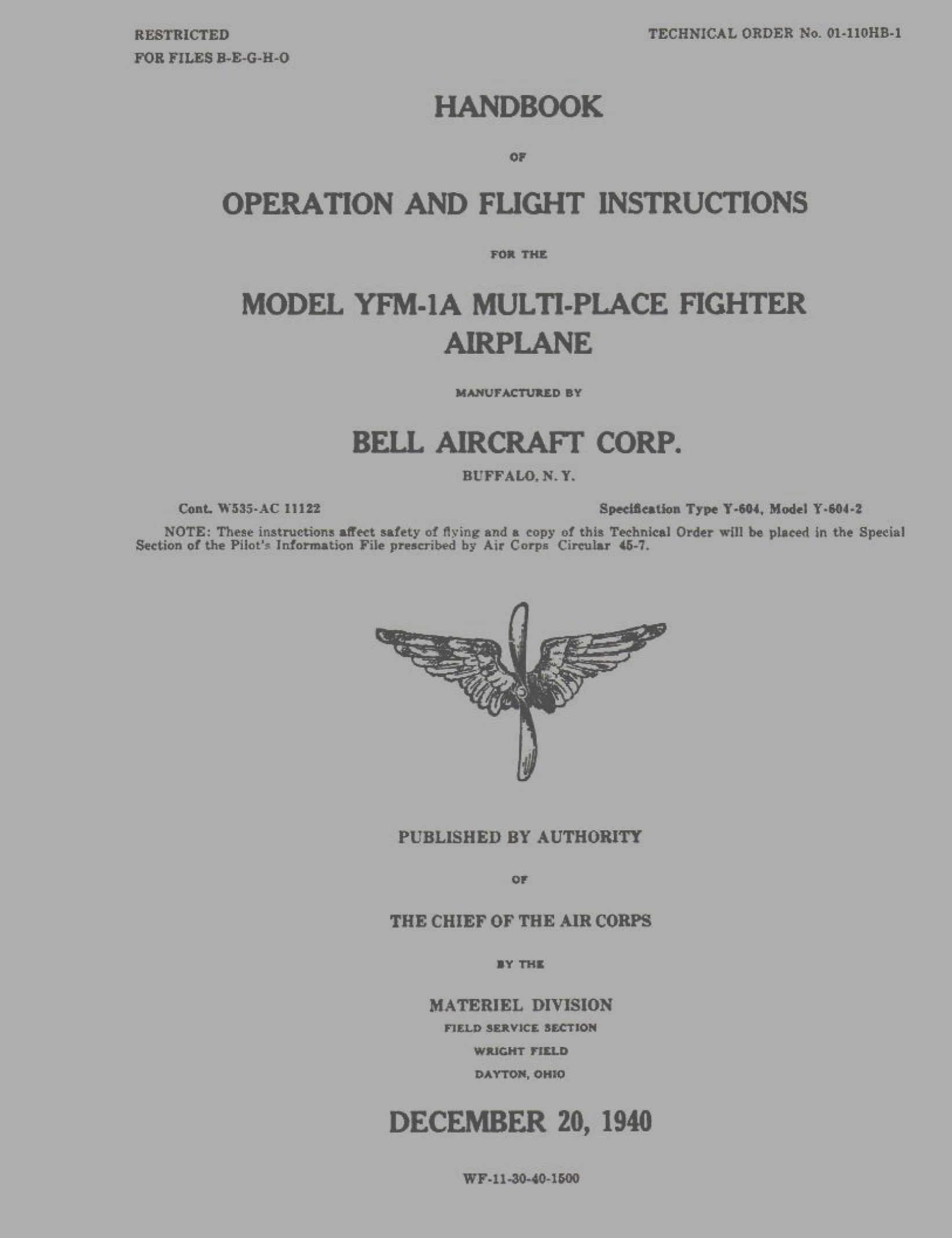 RESTRICTED
FOR FILES B-E-G-H-O

TECHNICAL ORDER No. 01-110HB-1

HANDBOOK

OF

OPERATION AND FLIGHT INSTRUCTIONS

FOR THE

MODEL YFM-1A MULTI-PLACE FIGHTER AIRPLANE

MANUFACTURED BY

BELL AIRCRAFT CORP.

BUFFALO, N. Y.

Cont. W535-AC 11122

Specification Type Y-604, Model Y-604-2

NOTE: These instructions affect safety of flying and a copy of this Technical Order will be placed in the Special Section of the Pilot's Information File prescribed by Air Corps Circular 45-7.

PUBLISHED BY AUTHORITY

OF

THE CHIEF OF THE AIR CORPS

BY THE

MATERIEL DIVISION
FIELD SERVICE SECTION
WRIGHT FIELD
DAYTON, OHIO

DECEMBER 20, 1940

WF-11-30-40-1500